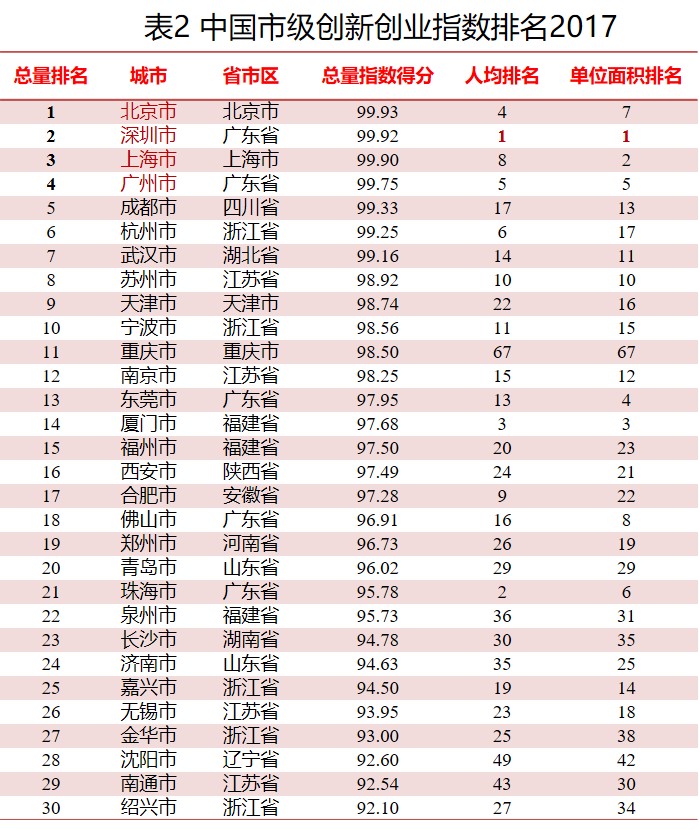 表2 中国市级创新创业指数排名2017

| 总量排名 | 城市 | 省市区 | 总量指数得分 | 人均排名 | 单位面积排名 |
|---|---|---|---|---|---|
| 1 | 北京市 | 北京市 | 99.93 | 4 | 7 |
| 2 | 深圳市 | 广东省 | 99.92 | 1 | 1 |
| 3 | 上海市 | 上海市 | 99.90 | 8 | 2 |
| 4 | 广州市 | 广东省 | 99.75 | 5 | 5 |
| 5 | 成都市 | 四川省 | 99.33 | 17 | 13 |
| 6 | 杭州市 | 浙江省 | 99.25 | 6 | 17 |
| 7 | 武汉市 | 湖北省 | 99.16 | 14 | 11 |
| 8 | 苏州市 | 江苏省 | 98.92 | 10 | 10 |
| 9 | 天津市 | 天津市 | 98.74 | 22 | 16 |
| 10 | 宁波市 | 浙江省 | 98.56 | 11 | 15 |
| 11 | 重庆市 | 重庆市 | 98.50 | 67 | 67 |
| 12 | 南京市 | 江苏省 | 98.25 | 15 | 12 |
| 13 | 东莞市 | 广东省 | 97.95 | 13 | 4 |
| 14 | 厦门市 | 福建省 | 97.68 | 3 | 3 |
| 15 | 福州市 | 福建省 | 97.50 | 20 | 23 |
| 16 | 西安市 | 陕西省 | 97.49 | 24 | 21 |
| 17 | 合肥市 | 安徽省 | 97.28 | 9 | 22 |
| 18 | 佛山市 | 广东省 | 96.91 | 16 | 8 |
| 19 | 郑州市 | 河南省 | 96.73 | 26 | 19 |
| 20 | 青岛市 | 山东省 | 96.02 | 29 | 29 |
| 21 | 珠海市 | 广东省 | 95.78 | 2 | 6 |
| 22 | 泉州市 | 福建省 | 95.73 | 36 | 31 |
| 23 | 长沙市 | 湖南省 | 94.78 | 30 | 35 |
| 24 | 济南市 | 山东省 | 94.63 | 35 | 25 |
| 25 | 嘉兴市 | 浙江省 | 94.50 | 19 | 14 |
| 26 | 无锡市 | 江苏省 | 93.95 | 23 | 18 |
| 27 | 金华市 | 浙江省 | 93.00 | 25 | 38 |
| 28 | 沈阳市 | 辽宁省 | 92.60 | 49 | 42 |
| 29 | 南通市 | 江苏省 | 92.54 | 43 | 30 |
| 30 | 绍兴市 | 浙江省 | 92.10 | 27 | 34 |